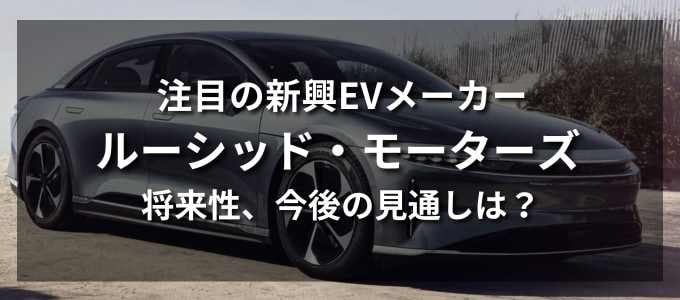 注目の新興EVメーカー
ルーシッド・モーターズ
将来性、今後の見通しは？